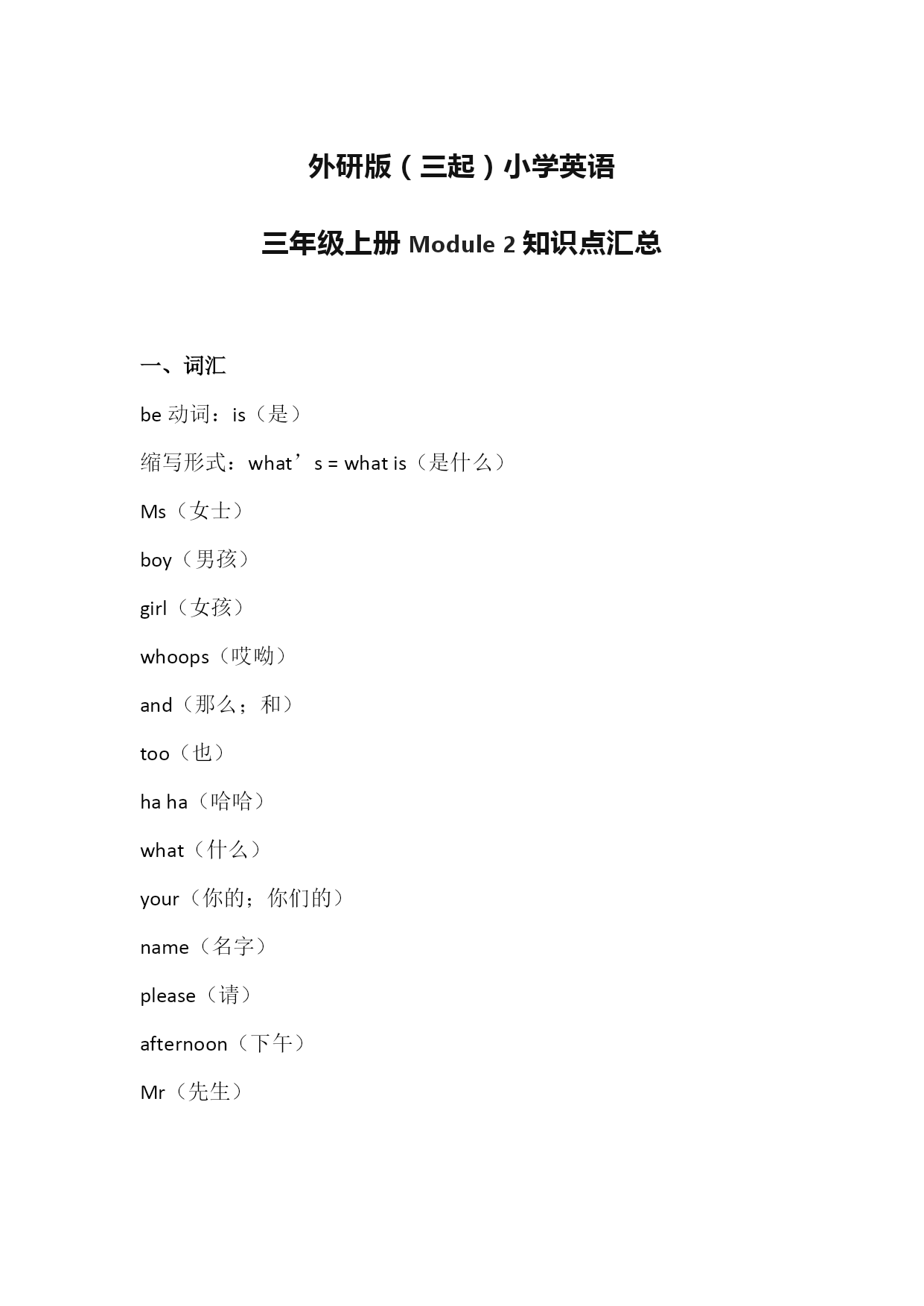 外研版（三起）小学英语

三年级上册 Module 2 知识点汇总

一、词汇

be 动词：is（是）

缩写形式：what’s = what is（是什么）

Ms（女士）

boy（男孩）

girl（女孩）

whoops（哎呦）

and（那么；和）

too（也）

ha ha（哈哈）

what（什么）

your（你的；你们的）

name（名字）

please（请）

afternoon（下午）

Mr（先生）